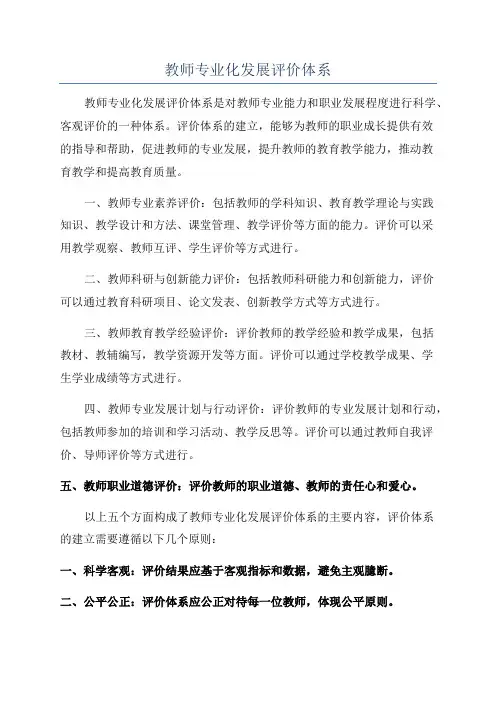 教师专业化发展评价体系

教师专业化发展评价体系是对教师专业能力和职业发展程度进行科学、客观评价的一种体系。评价体系的建立，能够为教师的职业成长提供有效的指导和帮助，促进教师的专业发展，提升教师的教育教学能力，推动教育教学和提高教育质量。

一、教师专业素养评价：包括教师的学科知识、教育教学理论与实践知识、教学设计和方法、课堂管理、教学评价等方面的能力。评价可以采用教学观察、教师互评、学生评价等方式进行。

二、教师科研与创新能力评价：包括教师科研能力和创新能力，评价可以通过教育科研项目、论文发表、创新教学方式等方式进行。

三、教师教育教学经验评价：评价教师的教学经验和教学成果，包括教材、教辅编写，教学资源开发等方面。评价可以通过学校教学成果、学生学业成绩等方式进行。

四、教师专业发展计划与行动评价：评价教师的专业发展计划和行动，包括教师参加的培训和学习活动、教学反思等。评价可以通过教师自我评价、导师评价等方式进行。

五、教师职业道德评价：评价教师的职业道德、教师的责任心和爱心。

以上五个方面构成了教师专业化发展评价体系的主要内容，评价体系的建立需要遵循以下几个原则：

一、科学客观：评价结果应基于客观指标和数据，避免主观臆断。

二、公平公正：评价体系应公正对待每一位教师，体现公平原则。